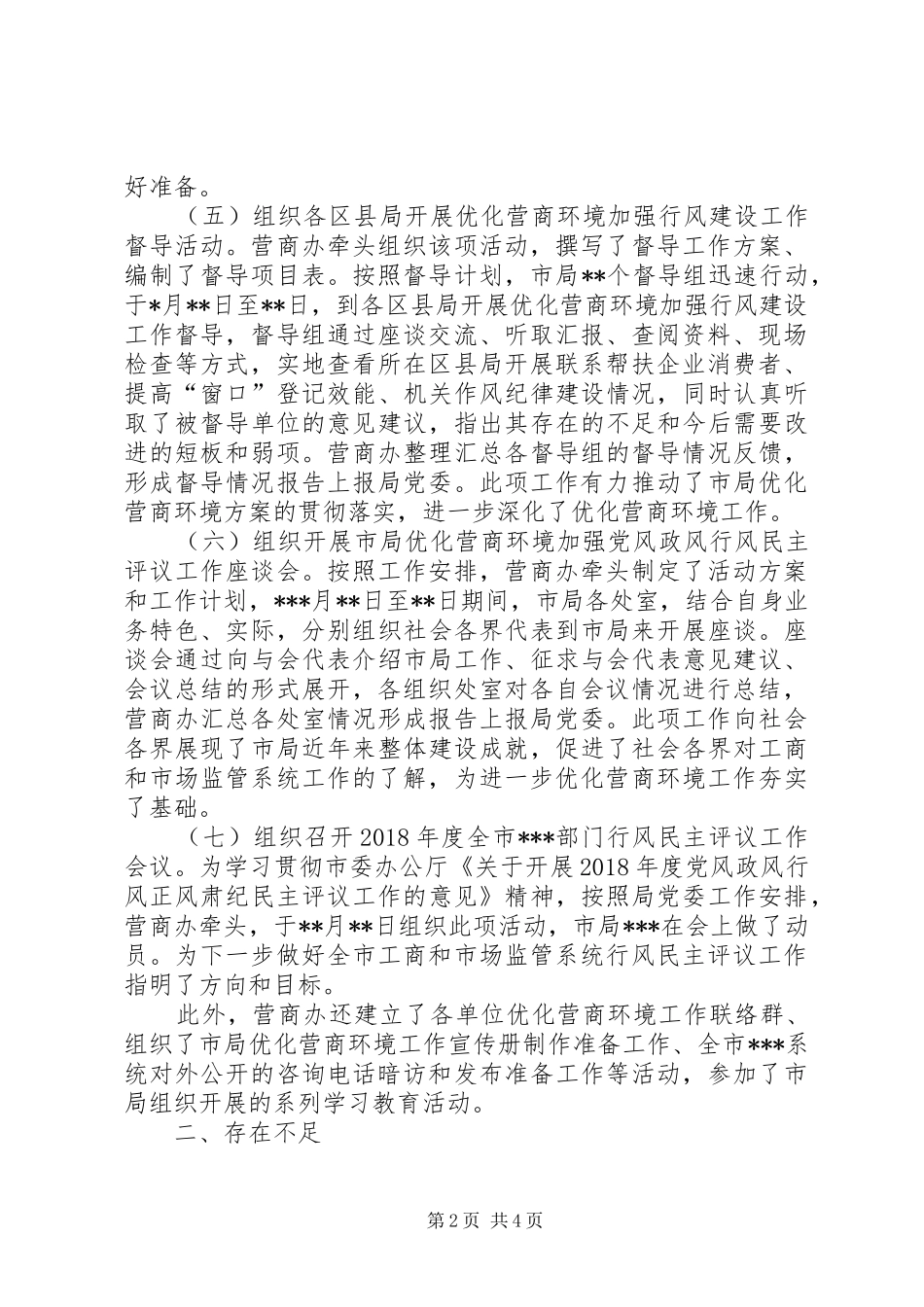 好准备。

（五）组织各区县局开展优化营商环境加强行风建设工作督导活动。营商办牵头组织该项活动，撰写了督导工作方案、编制了督导项目表。按照督导计划，市局**个督导组迅速行动，于*月**日至**日，到各区县局开展优化营商环境加强行风建设工作督导，督导组通过座谈交流、听取汇报、查阅资料、现场检查等方式，实地查看所在区县局开展联系帮扶企业消费者、提高“窗口”登记效能、机关作风纪律建设情况，同时认真听取了被督导单位的意见建议，指出其存在的不足和今后需要改进的短板和弱项。营商办整理汇总各督导组的督导情况反馈，形成督导情况报告上报局党委。此项工作有力推动了市局优化营商环境方案的贯彻落实，进一步深化了优化营商环境工作。

（六）组织开展市局优化营商环境加强党风政风行风民主评议工作座谈会。按照工作安排，营商办牵头制定了活动方案和工作计划，***月**日至**日期间，市局各处室，结合自身业务特色、实际，分别组织社会各界代表到市局来开展座谈。座谈会通过向与会代表介绍市局工作、征求与会代表意见建议、会议总结的形式展开，各组织处室对各自会议情况进行总结，营商办汇总各处室情况形成报告上报局党委。此项工作向社会各界展现了市局近年来整体建设成就，促进了社会各界对工商和市场监管系统工作的了解，为进一步优化营商环境工作夯实了基础。

（七）组织召开2018年度全市***部门行风民主评议工作会议。为学习贯彻市委办公厅《关于开展2018年度党风政风行风正风肃纪民主评议工作的意见》精神，按照局党委工作安排，营商办牵头，于**月**日组织此项活动，市局***在会上做了动员。为下一步做好全市工商和市场监管系统行风民主评议工作指明了方向和目标。

此外，营商办还建立了各单位优化营商环境工作联络群、组织了市局优化营商环境工作宣传册制作准备工作、全市***系统对外公开的咨询电话暗访和发布准备工作等活动，参加了市局组织开展的系列学习教育活动。

二、存在不足

第2页 共4页